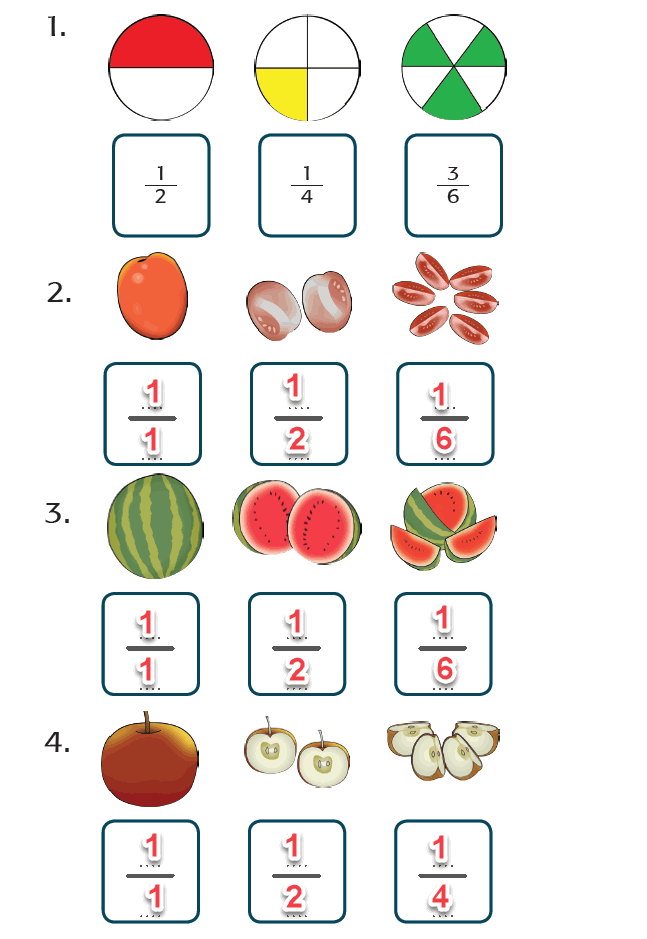 1.

$\frac{1}{2}$

$\frac{1}{4}$

$\frac{3}{6}$

2.

$\frac{1}{1}$

$\frac{1}{2}$

$\frac{1}{6}$

3.

$\frac{1}{1}$

$\frac{1}{2}$

$\frac{1}{6}$

4.

$\frac{1}{1}$

$\frac{1}{2}$

$\frac{1}{4}$